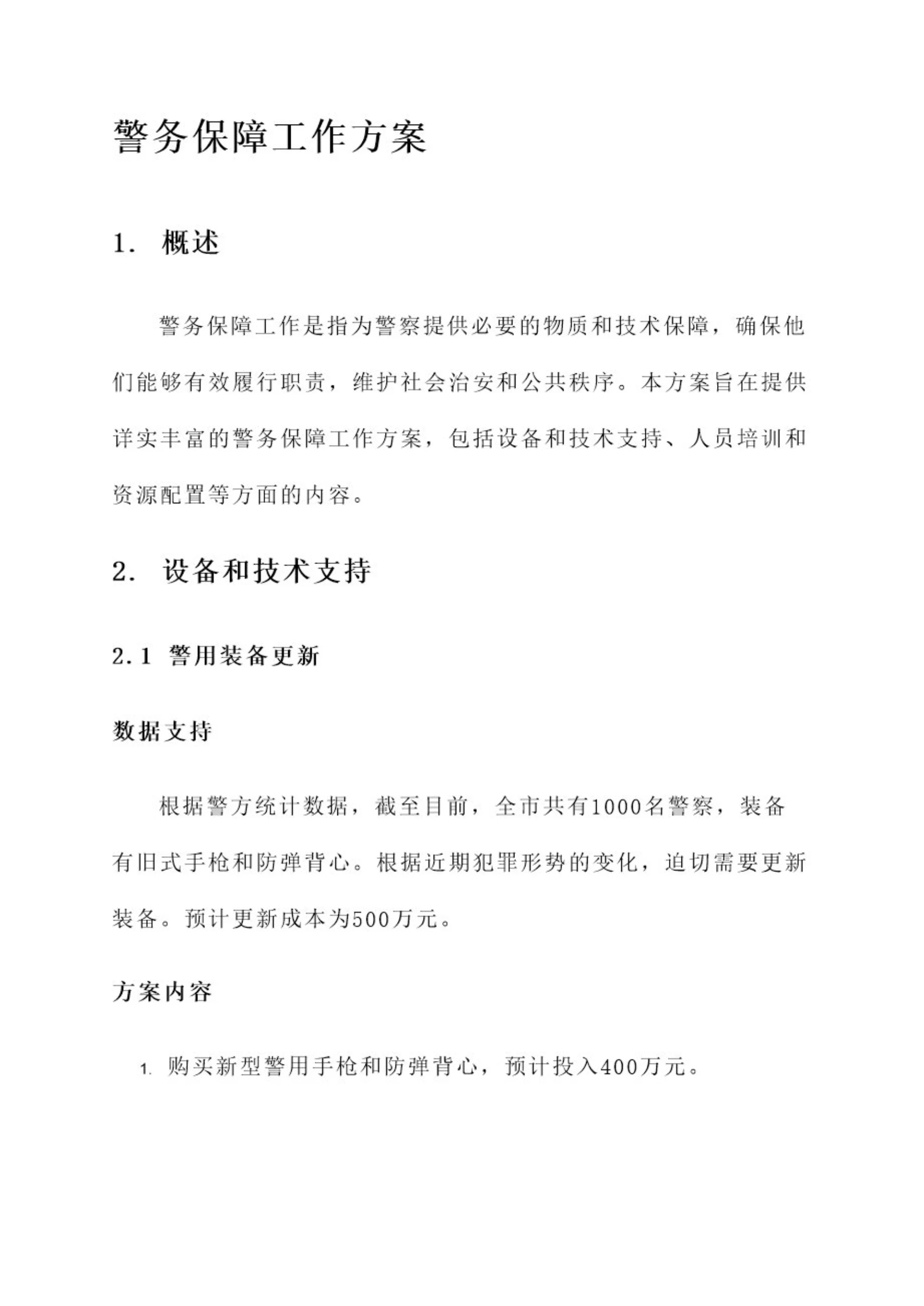 警务保障工作方案

1. 概述

警务保障工作是指为警察提供必要的物质和技术保障，确保他们能够有效履行职责，维护社会治安和公共秩序。本方案旨在提供详实丰富的警务保障工作方案，包括设备和技术支持、人员培训和资源配置等方面的内容。

2. 设备和技术支持

2.1 警用装备更新

数据支持

根据警方统计数据，截至目前，全市共有1000名警察，装备有旧式手枪和防弹背心。根据近期犯罪形势的变化，迫切需要更新装备。预计更新成本为500万元。

方案内容

1. 购买新型警用手枪和防弹背心，预计投入400万元。